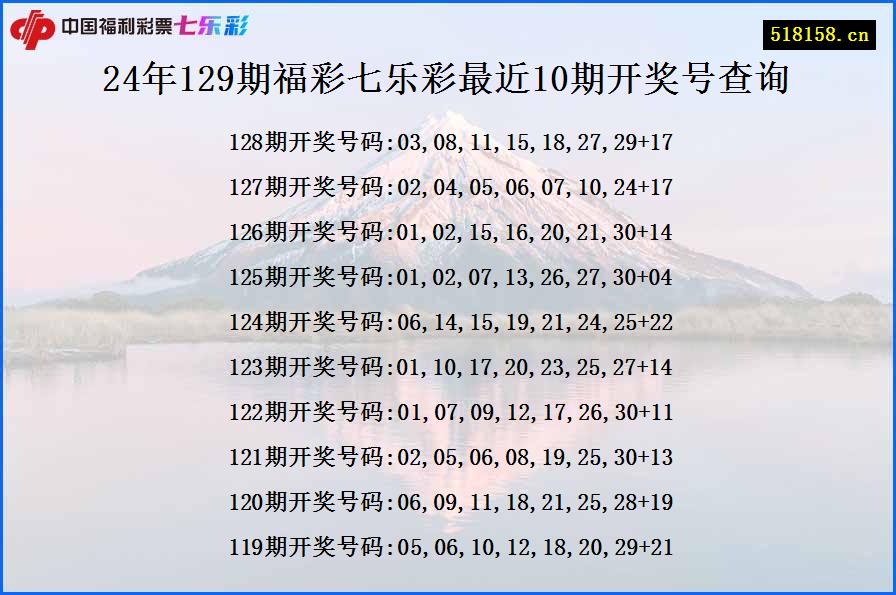 中国福利彩票七乐彩

518158.cn

24年129期福彩七乐彩最近10期开奖号查询

128期开奖号码:03,08,11,15,18,27,29+17

127期开奖号码:02,04,05,06,07,10,24+17

126期开奖号码:01,02,15,16,20,21,30+14

125期开奖号码:01,02,07,13,26,27,30+04

124期开奖号码:06,14,15,19,21,24,25+22

123期开奖号码:01,10,17,20,23,25,27+14

122期开奖号码:01,07,09,12,17,26,30+11

121期开奖号码:02,05,06,08,19,25,30+13

120期开奖号码:06,09,11,18,21,25,28+19

119期开奖号码:05,06,10,12,18,20,29+21